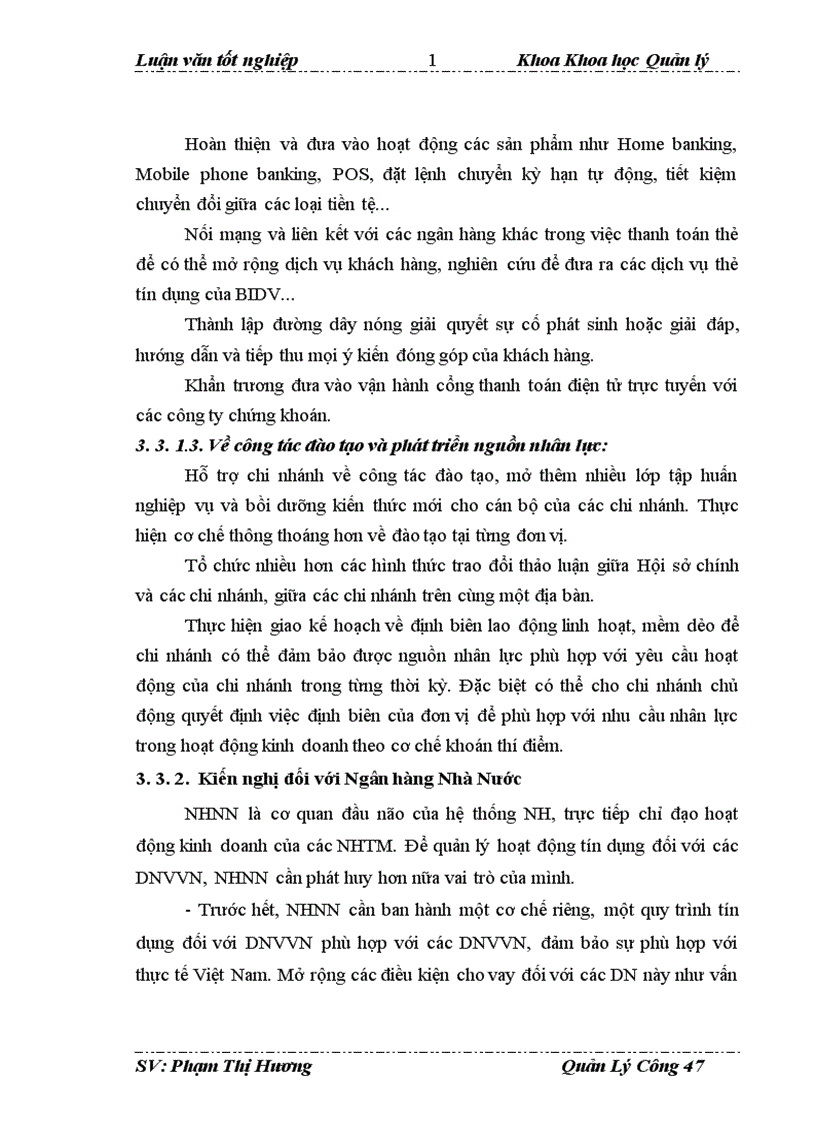 Luận văn tốt nghiệp 1 Khoa Khoa học Quản lý

Hoàn thiện và đưa vào hoạt động các sản phẩm như Home banking, Mobile phone banking, POS, đặt lệnh chuyển kỳ hạn tự động, tiết kiệm chuyển đổi giữa các loại tiền tệ...

Nối mạng và liên kết với các ngân hàng khác trong việc thanh toán thẻ để có thể mở rộng dịch vụ khách hàng, nghiên cứu để đưa ra các dịch vụ thẻ tín dụng của BIDV...

Thành lập đường dây nóng giải quyết sự cố phát sinh hoặc giải đáp, hướng dẫn và tiếp thu mọi ý kiến đóng góp của khách hàng.

Khẩn trương đưa vào vận hành cổng thanh toán điện tử trực tuyến với các công ty chứng khoán.

3. 3. 1.3. Về công tác đào tạo và phát triển nguồn nhân lực:

Hỗ trợ chi nhánh về công tác đào tạo, mở thêm nhiều lớp tập huấn nghiệp vụ và bồi dưỡng kiến thức mới cho cán bộ của các chi nhánh. Thực hiện cơ chế thông thoáng hơn về đào tạo tại từng đơn vị.

Tổ chức nhiều hơn các hình thức trao đổi thảo luận giữa Hội sở chính và các chi nhánh, giữa các chi nhánh trên cùng một địa bàn.

Thực hiện giao kế hoạch về định biên lao động linh hoạt, mềm dẻo để chi nhánh có thể đảm bảo được nguồn nhân lực phù hợp với yêu cầu hoạt động của chi nhánh trong từng thời kỳ. Đặc biệt có thể cho chi nhánh chủ động quyết định việc định biên của đơn vị để phù hợp với nhu cầu nhân lực trong hoạt động kinh doanh theo cơ chế khoán thí điểm.

3. 3. 2. Kiến nghị đối với Ngân hàng Nhà Nước

NHNN là cơ quan đầu não của hệ thống NH, trực tiếp chỉ đạo hoạt động kinh doanh của các NHTM. Để quản lý hoạt động tín dụng đối với các DNVVN, NHNN cần phát huy hơn nữa vai trò của mình.

- Trước hết, NHNN cần ban hành một cơ chế riêng, một quy trình tín dụng đối với DNVVN phù hợp với các DNVVN, đảm bảo sự phù hợp với thực tế Việt Nam. Mở rộng các điều kiện cho vay đối với các DN này như vấn

SV: Phạm Thị Hương Quản Lý Công 47